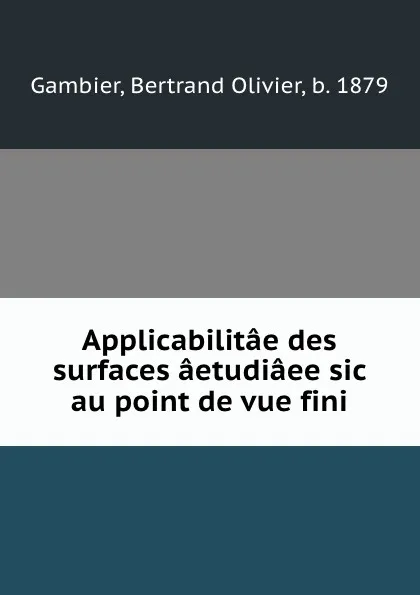 Gambier, Bertrand Olivier, b. 1879

Applicabilitâe des surfaces âetudiâee sic au point de vue fini